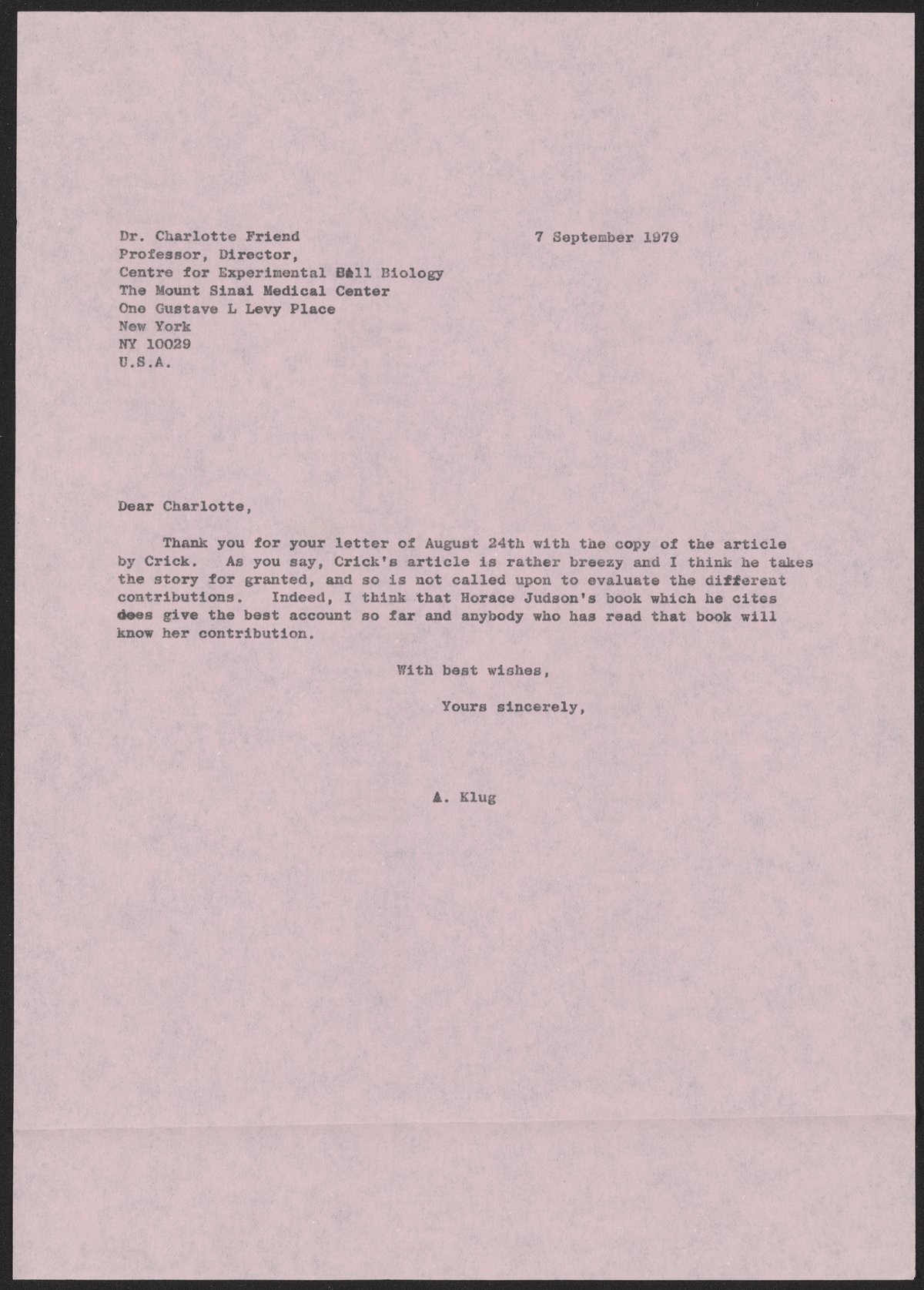 Dr. Charlotte Friend
Professor, Director,
Centre for Experimental Cell Biology
The Mount Sinai Medical Center
One Gustave L Levy Place
New York
NY 10029
U.S.A.

7 September 1979

Dear Charlotte,

Thank you for your letter of August 24th with the copy of the article by Crick. As you say, Crick's article is rather breezy and I think he takes the story for granted, and so is not called upon to evaluate the different contributions. Indeed, I think that Horace Judson's book which he cites does give the best account so far and anybody who has read that book will know her contribution.

With best wishes,

Yours sincerely,

A. Klug